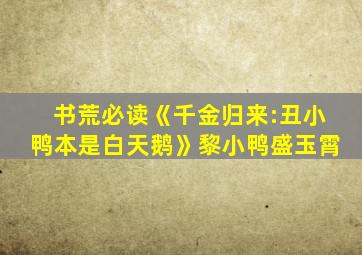 书荒必读《千金归来:丑小鸭本是白天鹅》黎小鸭盛玉霄